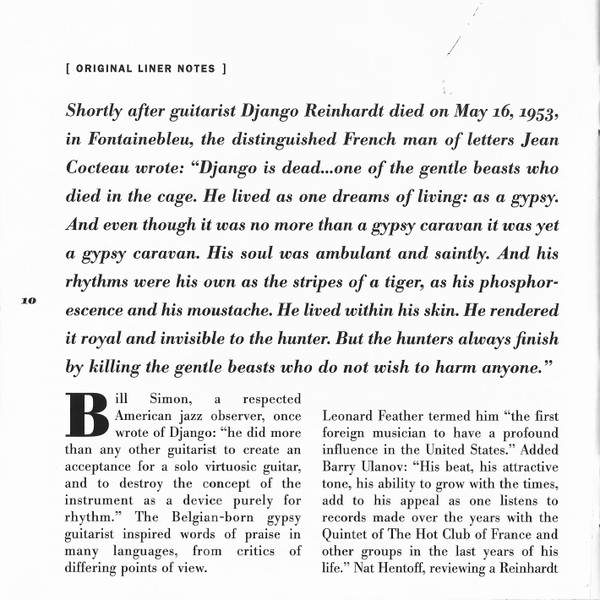 [ ORIGINAL LINER NOTES ]

Shortly after guitarist Django Reinhardt died on May 16, 1953, in Fontainebleu, the distinguished French man of letters Jean Cocteau wrote: "Django is dead...one of the gentle beasts who died in the cage. He lived as one dreams of living: as a gypsy. And even though it was no more than a gypsy caravan it was yet a gypsy caravan. His soul was ambulant and saintly. And his rhythms were his own as the stripes of a tiger, as his phosphorescence and his moustache. He lived within his skin. He rendered it royal and invisible to the hunter. But the hunters always finish by killing the gentle beasts who do not wish to harm anyone."

10

Bill Simon, a respected American jazz observer, once wrote of Django: "he did more than any other guitarist to create an acceptance for a solo virtuosic guitar, and to destroy the concept of the instrument as a device purely for rhythm." The Belgian-born gypsy guitarist inspired words of praise in many languages, from critics of differing points of view.

Leonard Feather termed him "the first foreign musician to have a profound influence in the United States." Added Barry Ulanov: "His beat, his attractive tone, his ability to grow with the times, add to his appeal as one listens to records made over the years with the Quintet of The Hot Club of France and other groups in the last years of his life." Nat Hentoff, reviewing a Reinhardt